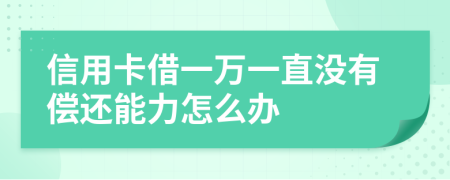 信用卡借一万一直没有偿还能力怎么办